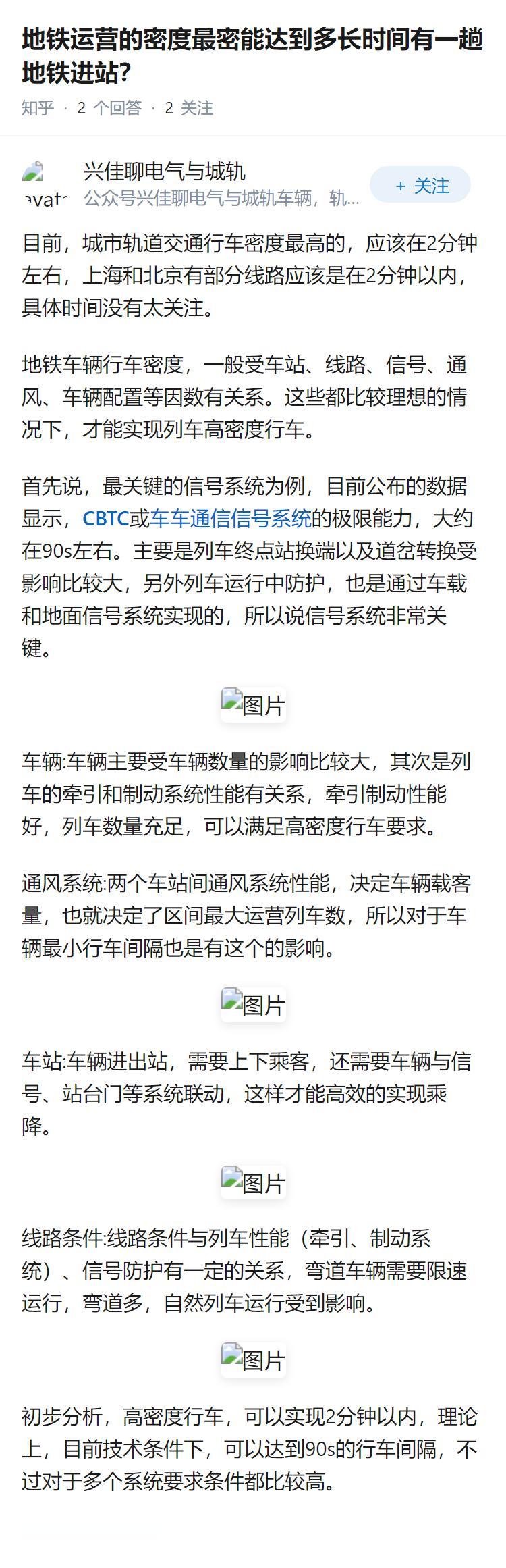 地铁运营的密度最密能达到多长时间有一趟地铁进站?

知乎 · 2 个回答 · 2 关注

avat

兴佳聊电气与城轨
公众号兴佳聊电气与城轨车辆，轨...

+ 关注

目前，城市轨道交通行车密度最高的，应该在2分钟左右，上海和北京有部分线路应该是在2分钟以内，具体时间没有太关注。

地铁车辆行车密度，一般受车站、线路、信号、通风、车辆配置等因数有关系。这些都比较理想的情况下，才能实现列车高密度行车。

首先说，最关键的信号系统为例，目前公布的数据显示，CBTC或车车通信信号系统的极限能力，大约在90s左右。主要是列车终点站换端以及道岔转换受影响比较大，另外列车运行中防护，也是通过车载和地面信号系统实现的，所以说信号系统非常关键。

图片

车辆:车辆主要受车辆数量的影响比较大，其次是列车的牵引和制动系统性能有关系，牵引制动性能好，列车数量充足，可以满足高密度行车要求。

通风系统:两个车站间通风系统性能，决定车辆载客量，也就决定了区间最大运营列车数，所以对于车辆最小行车间隔也是有这个的影响。

图片

车站:车辆进出站，需要上下乘客，还需要车辆与信号、站台门等系统联动，这样才能高效的实现乘降。

图片

线路条件:线路条件与列车性能（牵引、制动系统）、信号防护有一定的关系，弯道车辆需要限速运行，弯道多，自然列车运行受到影响。

图片

初步分析，高密度行车，可以实现2分钟以内，理论上，目前技术条件下，可以达到90s的行车间隔，不过对于多个系统要求条件都比较高。